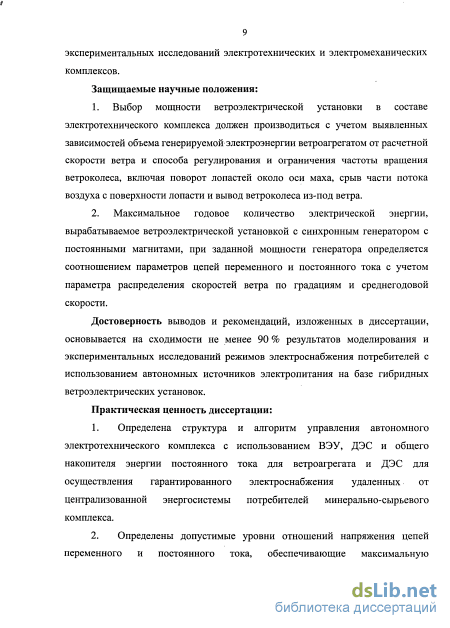 9

экспериментальных исследований электротехнических и электромеханических комплексов.

Защищаемые научные положения:

1. Выбор мощности ветроэлектрической установки в составе электротехнического комплекса должен производиться с учетом выявленных зависимостей объема генерируемой электроэнергии ветроагрегатом от расчетной скорости ветра и способа регулирования и ограничения частоты вращения ветроколеса, включая поворот лопастей около оси маха, срыв части потока воздуха с поверхности лопасти и вывод ветроколеса из-под ветра.

2. Максимальное годовое количество электрической энергии, вырабатываемое ветроэлектрической установкой с синхронным генератором с постоянными магнитами, при заданной мощности генератора определяется соотношением параметров цепей переменного и постоянного тока с учетом параметра распределения скоростей ветра по градациям и среднегодовой скорости.

Достоверность выводов и рекомендаций, изложенных в диссертации, основывается на сходимости не менее 90 % результатов моделирования и экспериментальных исследований режимов электроснабжения потребителей с использованием автономных источников электропитания на базе гибридных ветроэлектрических установок.

Практическая ценность диссертации:

1. Определена структура и алгоритм управления автономного электротехнического комплекса с использованием ВЭУ, ДЭС и общего накопителя энергии постоянного тока для ветроагрегата и ДЭС для осуществления гарантированного электроснабжения удаленных от централизованной энергосистемы потребителей минерально-сырьевого комплекса.

2. Определены допустимые уровни отношений напряжения цепей переменного и постоянного тока, обеспечивающие максимальную

dsLib.net
библиотека диссертаций